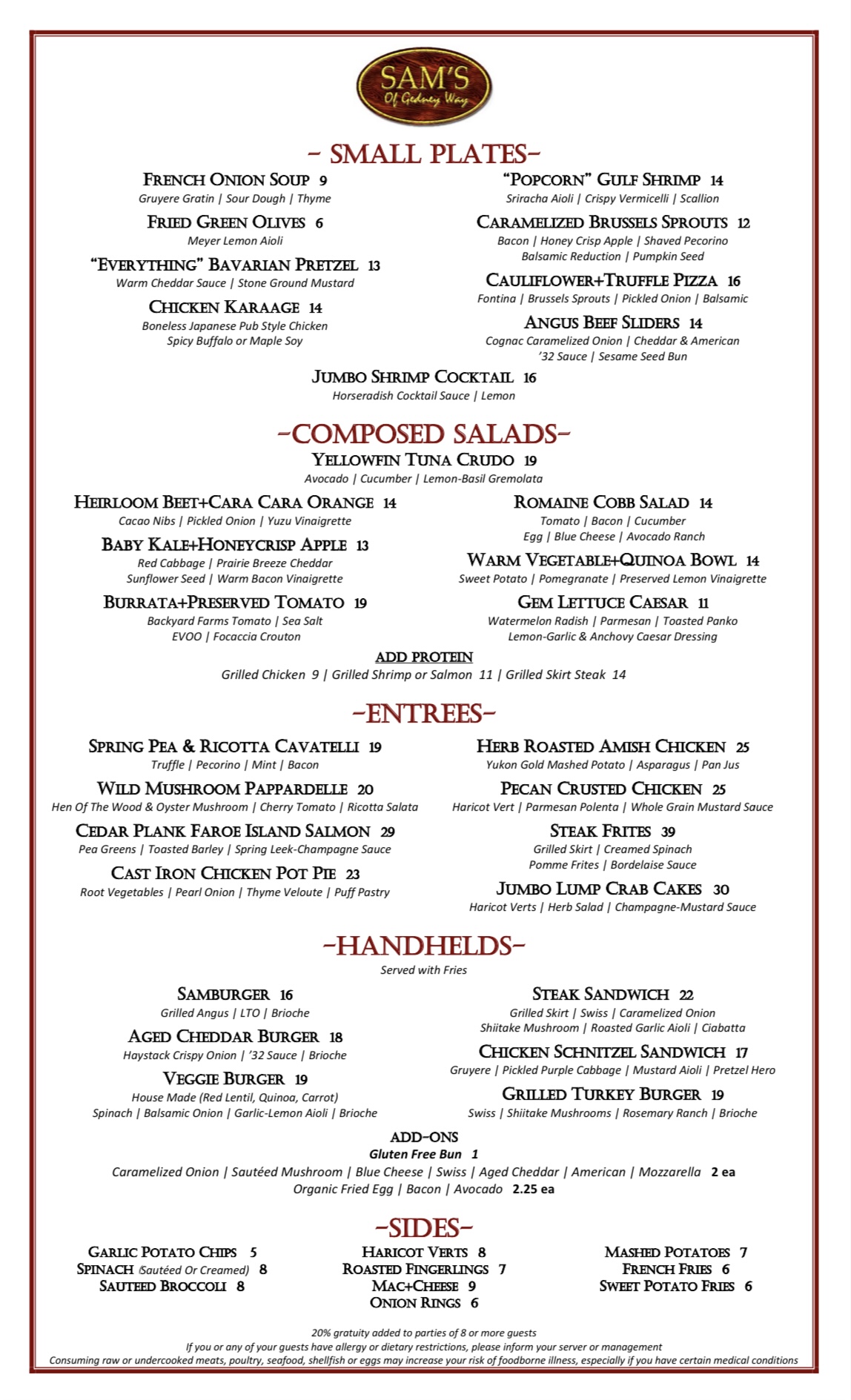 SAM'S
Of Gedney Way

- SMALL PLATES-

FRENCH ONION SOUP 9
Gruyere Gratin | Sour Dough | Thyme

FRIED GREEN OLIVES 6
Meyer Lemon Aioli

"EVERYTHING" BAVARIAN PRETZEL 13
Warm Cheddar Sauce | Stone Ground Mustard

CHICKEN KARAAGE 14
Boneless Japanese Pub Style Chicken
Spicy Buffalo or Maple Soy

"POPCORN" GULF SHRIMP 14
Sriracha Aioli | Crispy Vermicelli | Scallion

CARAMELIZED BRUSSELS SPROUTS 12
Bacon | Honey Crisp Apple | Shaved Pecorino
Balsamic Reduction | Pumpkin Seed

CAULIFLOWER+TRUFFLE PIZZA 16
Fontina | Brussels Sprouts | Pickled Onion | Balsamic

ANGUS BEEF SLIDERS 14
Cognac Caramelized Onion | Cheddar & American
'32 Sauce | Sesame Seed Bun

JUMBO SHRIMP COCKTAIL 16
Horseradish Cocktail Sauce | Lemon

-COMPOSED SALADS-

YELLOWFIN TUNA CRUDO 19
Avocado | Cucumber | Lemon-Basil Gremolata

HEIRLOOM BEET+CARA CARA ORANGE 14
Cacao Nibs | Pickled Onion | Yuzu Vinaigrette

BABY KALE+HONEYCRISP APPLE 13
Red Cabbage | Prairie Breeze Cheddar
Sunflower Seed | Warm Bacon Vinaigrette

BURRATA+PRESERVED TOMATO 19
Backyard Farms Tomato | Sea Salt
EVOO | Focaccia Crouton

ROMAINE COBB SALAD 14
Tomato | Bacon | Cucumber
Egg | Blue Cheese | Avocado Ranch

WARM VEGETABLE+QUINOA BOWL 14
Sweet Potato | Pomegranate | Preserved Lemon Vinaigrette

GEM LETTUCE CAESAR 11
Watermelon Radish | Parmesan | Toasted Panko
Lemon-Garlic & Anchovy Caesar Dressing

ADD PROTEIN
Grilled Chicken 9 | Grilled Shrimp or Salmon 11 | Grilled Skirt Steak 14

-ENTREES-

SPRING PEA & RICOTTA CAVATELLI 19
Truffle | Pecorino | Mint | Bacon

WILD MUSHROOM PAPPARDELLE 20
Hen Of The Wood & Oyster Mushroom | Cherry Tomato | Ricotta Salata

CEDAR PLANK FAROE ISLAND SALMON 29
Pea Greens | Toasted Barley | Spring Leek-Champagne Sauce

CAST IRON CHICKEN POT PIE 23
Root Vegetables | Pearl Onion | Thyme Veloute | Puff Pastry

HERB ROASTED AMISH CHICKEN 25
Yukon Gold Mashed Potato | Asparagus | Pan Jus

PECAN CRUSTED CHICKEN 25
Haricot Vert | Parmesan Polenta | Whole Grain Mustard Sauce

STEAK FRITES 39
Grilled Skirt | Creamed Spinach
Pomme Frites | Bordelaise Sauce

JUMBO LUMP CRAB CAKES 30
Haricot Verts | Herb Salad | Champagne-Mustard Sauce

-HANDHELDS-
Served with Fries

SAMBURGER 16
Grilled Angus | LTO | Brioche

AGED CHEDDAR BURGER 18
Haystack Crispy Onion | '32 Sauce | Brioche

VEGGIE BURGER 19
House Made (Red Lentil, Quinoa, Carrot)
Spinach | Balsamic Onion | Garlic-Lemon Aioli | Brioche

STEAK SANDWICH 22
Grilled Skirt | Swiss | Caramelized Onion
Shiitake Mushroom | Roasted Garlic Aioli | Ciabatta

CHICKEN SCHNITZEL SANDWICH 17
Gruyere | Pickled Purple Cabbage | Mustard Aioli | Pretzel Hero

GRILLED TURKEY BURGER 19
Swiss | Shiitake Mushrooms | Rosemary Ranch | Brioche

ADD-ONS
Gluten Free Bun 1
Caramelized Onion | Sautéed Mushroom | Blue Cheese | Swiss | Aged Cheddar | American | Mozzarella 2 ea
Organic Fried Egg | Bacon | Avocado 2.25 ea

-SIDES-

GARLIC POTATO CHIPS 5
SPINACH (Sautéed Or Creamed) 8
SAUTEED BROCCOLI 8

HARICOT VERTS 8
ROASTED FINGERLINGS 7
MAC+CHEESE 9
ONION RINGS 6

MASHED POTATOES 7
FRENCH FRIES 6
SWEET POTATO FRIES 6

20% gratuity added to parties of 8 or more guests
If you or any of your guests have allergy or dietary restrictions, please inform your server or management
Consuming raw or undercooked meats, poultry, seafood, shellfish or eggs may increase your risk of foodborne illness, especially if you have certain medical conditions